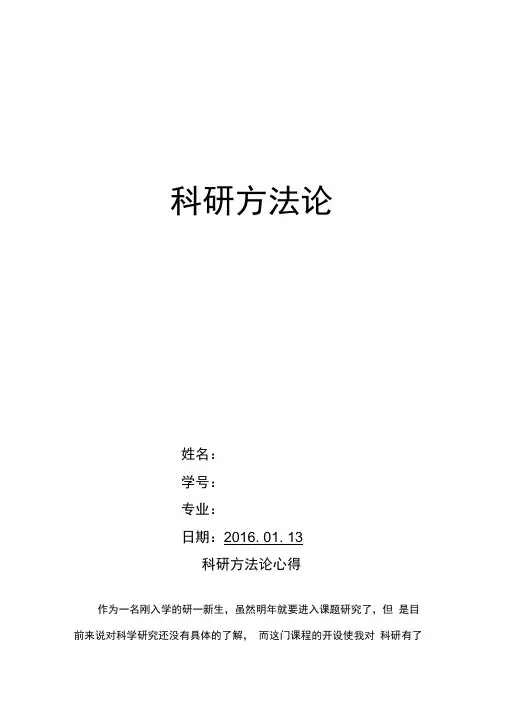 科研方法论

姓名：

学号：

专业：

日期：2016.01.13

科研方法论心得

作为一名刚入学的研一新生，虽然明年就要进入课题研究了，但是目前来说对科学研究还没有具体的了解，而这门课程的开设使我对科研有了